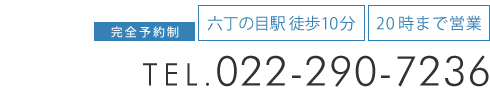 完全予約制

六丁の目駅 徒歩10分

20時まで営業

TEL.022-290-7236